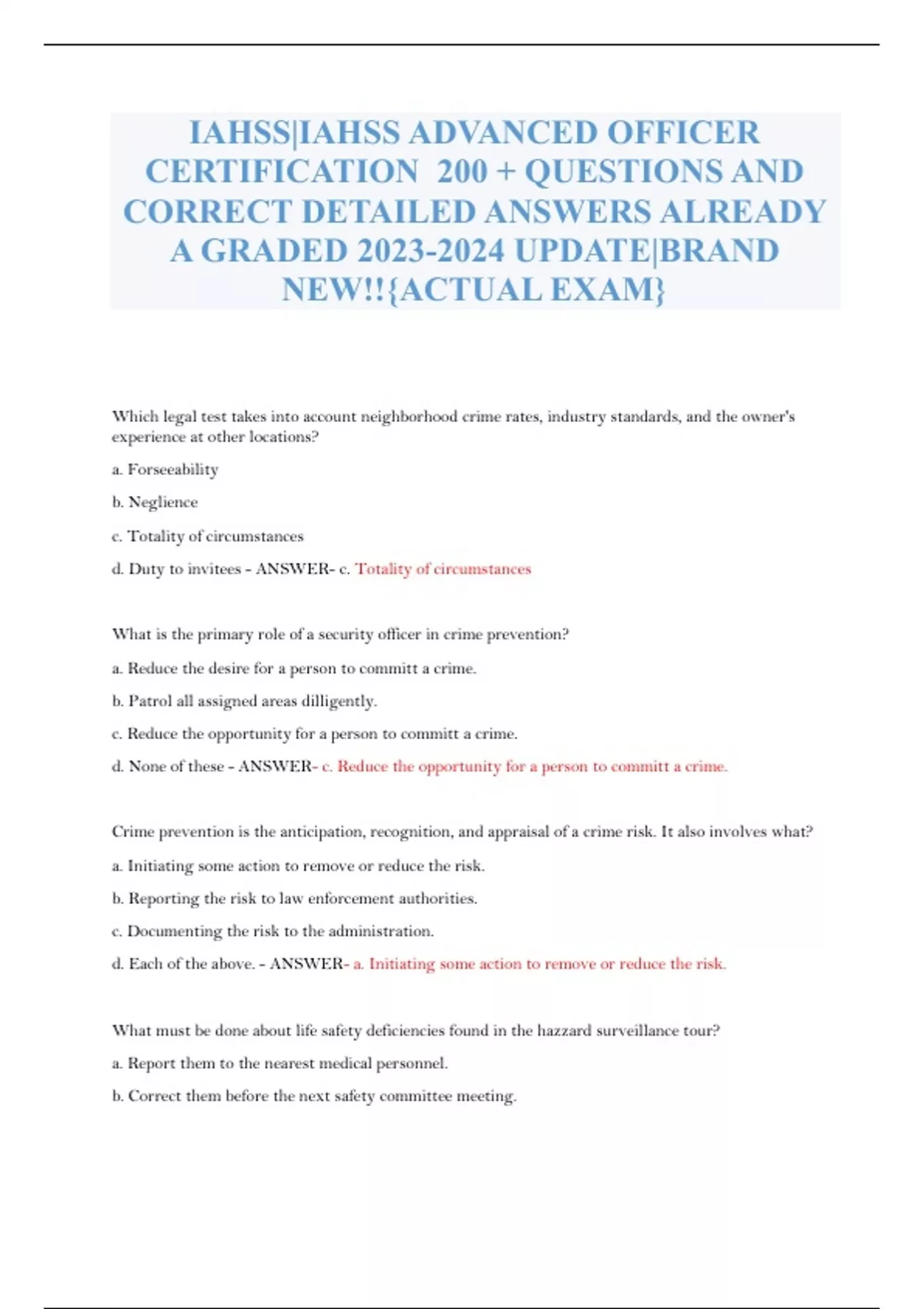 IAHSS|IAHSS ADVANCED OFFICER CERTIFICATION 200 + QUESTIONS AND CORRECT DETAILED ANSWERS ALREADY A GRADED 2023-2024 UPDATE|BRAND NEW!!{ACTUAL EXAM}

Which legal test takes into account neighborhood crime rates, industry standards, and the owner's experience at other locations?

a. Forseeability

b. Neglience

c. Totality of circumstances

d. Duty to invitees - ANSWER- c. Totality of circumstances

What is the primary role of a security officer in crime prevention?

a. Reduce the desire for a person to committ a crime.

b. Patrol all assigned areas dilligently.

c. Reduce the opportunity for a person to committ a crime.

d. None of these - ANSWER- c. Reduce the opportunity for a person to committ a crime.

Crime prevention is the anticipation, recognition, and appraisal of a crime risk. It also involves what?

a. Initiating some action to remove or reduce the risk.

b. Reporting the risk to law enforcement authorities.

c. Documenting the risk to the administration.

d. Each of the above. - ANSWER- a. Initiating some action to remove or reduce the risk.

What must be done about life safety deficiencies found in the hazzard surveillance tour?

a. Report them to the nearest medical personnel.

b. Correct them before the next safety committee meeting.